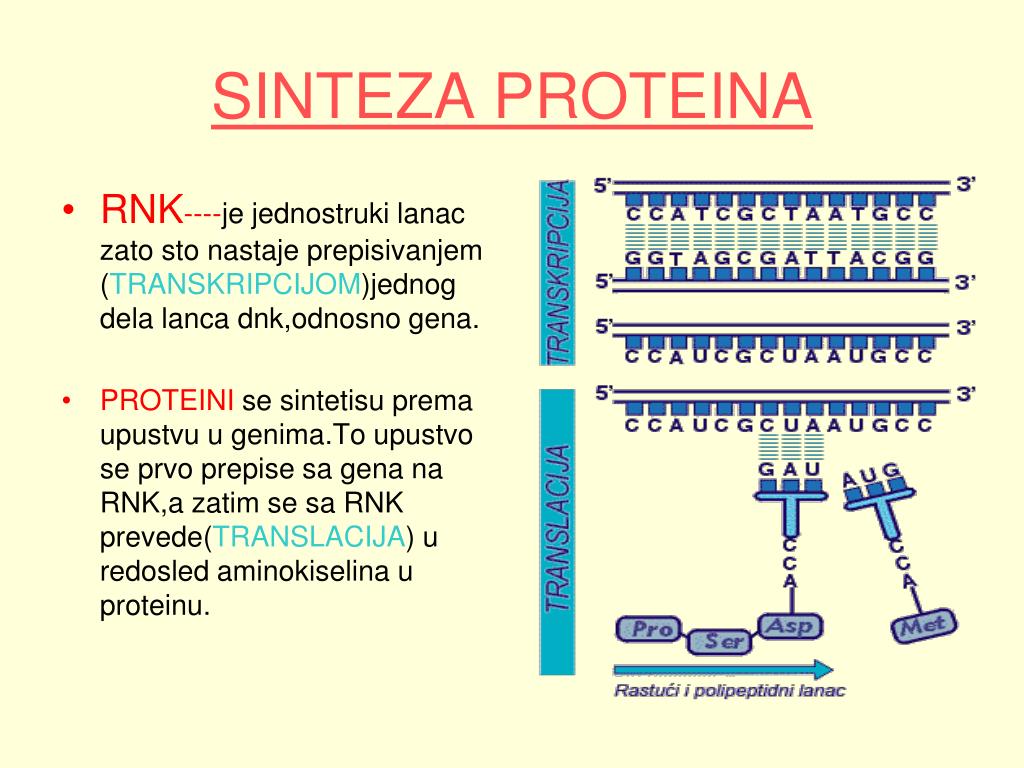 SINTEZA PROTEINA

• RNK----je jednostruki lanac zato sto nastaje prepisivanjem (TRANSKRIPCIJOM)jednog dela lanca dnk,odnosno gena.

• PROTEINI se sintetisu prema upustvu u genima.To upustvo se prvo prepise sa gena na RNK,a zatim se sa RNK prevede(TRANSLACIJA) u redosled aminokiselina u proteinu.

TRANSKRIPCIJA

5' 3'
C C A T C G C T A A T G C C
G G T A G C G A T T A C G G
5' 3'

5' 3'
C C A U C G C U A A U G C C

TRANSLACIJA

5' 3'
C C A U C G C U A A U G C C
G A U
A U G
C C A
C C A
Pro Ser Asp Met

Rastući i polipeptidni lanac